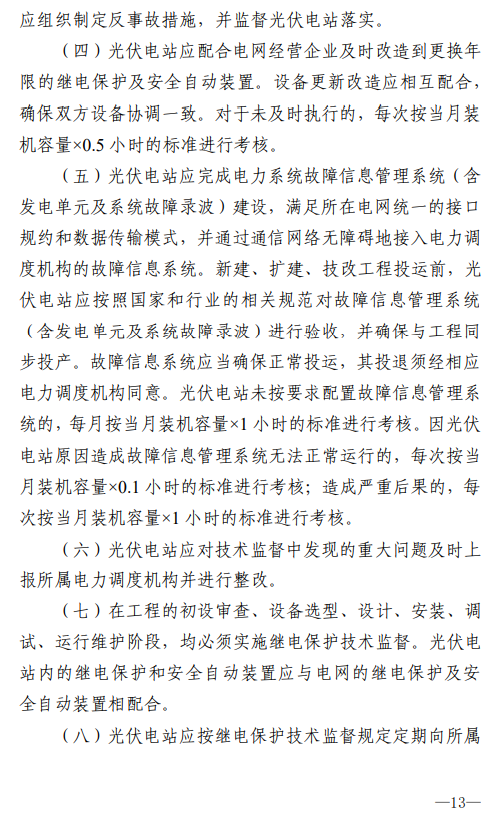 应组织制定反事故措施，并监督光伏电站落实。

（四）光伏电站应配合电网经营企业及时改造到更换年限的继电保护及安全自动装置。设备更新改造应相互配合，确保双方设备协调一致。对于未及时执行的，每次按当月装机容量×0.5 小时的标准进行考核。

（五）光伏电站应完成电力系统故障信息管理系统（含发电单元及系统故障录波）建设，满足所在电网统一的接口规约和数据传输模式，并通过通信网络无障碍地接入电力调度机构的故障信息系统。新建、扩建、技改工程投运前，光伏电站应按照国家和行业的相关规范对故障信息管理系统（含发电单元及系统故障录波）进行验收，并确保与工程同步投产。故障信息系统应当确保正常投运，其投退须经相应电力调度机构同意。光伏电站未按要求配置故障信息管理系统的，每月按当月装机容量×1 小时的标准进行考核。因光伏电站原因造成故障信息管理系统无法正常运行的，每次按当月装机容量×0.1 小时的标准进行考核；造成严重后果的，每次按当月装机容量×1 小时的标准进行考核。

（六）光伏电站应对技术监督中发现的重大问题及时上报所属电力调度机构并进行整改。

（七）在工程的初设审查、设备选型、设计、安装、调试、运行维护阶段，均必须实施继电保护技术监督。光伏电站内的继电保护和安全自动装置应与电网的继电保护及安全自动装置相配合。

（八）光伏电站应按继电保护技术监督规定定期向所属

—13—